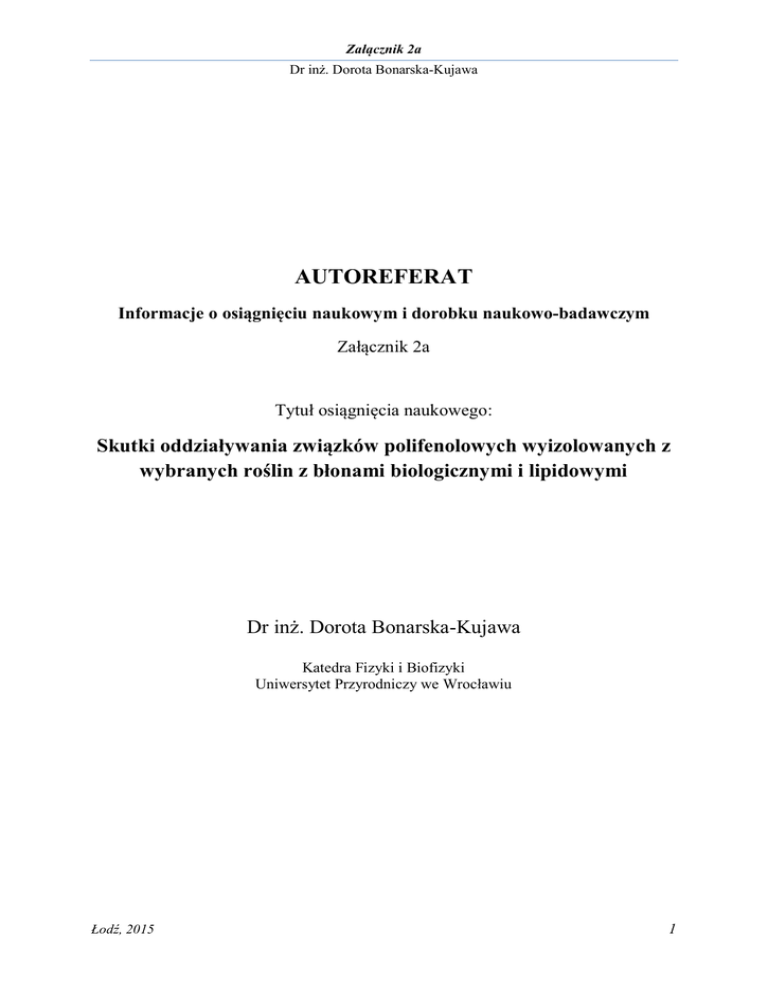 Załącznik 2a
Dr inż. Dorota Bonarska-Kujawa

AUTOREFERAT

Informacje o osiągnięciu naukowym i dorobku naukowo-badawczym

Załącznik 2a

Tytuł osiągnięcia naukowego:

Skutki oddziaływania związków polifenolowych wyizolowanych z wybranych roślin z błonami biologicznymi i lipidowymi

Dr inż. Dorota Bonarska-Kujawa

Katedra Fizyki i Biofizyki
Uniwersytet Przyrodniczy we Wrocławiu

Łodź, 2015

1